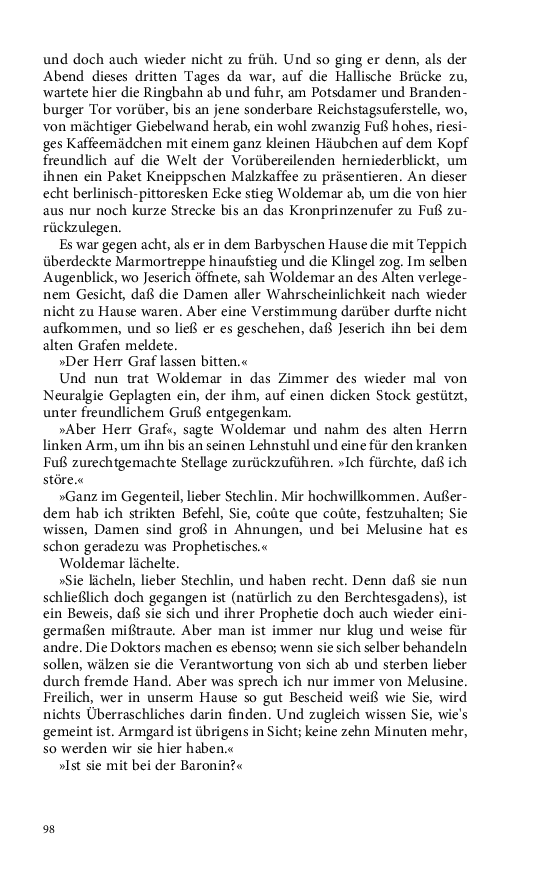 und doch auch wieder nicht zu früh. Und so ging er denn, als der Abend dieses dritten Tages da war, auf die Hallische Brücke zu, wartete hier die Ringbahn ab und fuhr, am Potsdamer und Brandenburger Tor vorüber, bis an jene sonderbare Reichstagsuferstelle, wo, von mächtiger Giebelwand herab, ein wohl zwanzig Fuß hohes, riesiges Kaffeemädchen mit einem ganz kleinen Häubchen auf dem Kopf freundlich auf die Welt der Vorübereilenden herniederblickt, um ihnen ein Paket Kneippschen Malzkaffee zu präsentieren. An dieser echt berlinisch-pittoresken Ecke stieg Woldemar ab, um die von hier aus nur noch kurze Strecke bis an das Kronprinzenufer zu Fuß zurückzulegen.

Es war gegen acht, als er in dem Barbyschen Hause die mit Teppich überdeckte Marmortreppe hinaufstieg und die Klingel zog. Im selben Augenblick, wo Jeserich öffnete, sah Woldemar an des Alten verlegenem Gesicht, daß die Damen aller Wahrscheinlichkeit nach wieder nicht zu Hause waren. Aber eine Verstimmung darüber durfte nicht aufkommen, und so ließ er es geschehen, daß Jeserich ihn bei dem alten Grafen meldete.

»Der Herr Graf lassen bitten.«

Und nun trat Woldemar in das Zimmer des wieder mal von Neuralgie Geplagten ein, der ihm, auf einen dicken Stock gestützt, unter freundlichem Gruß entgegenkam.

»Aber Herr Graf«, sagte Woldemar und nahm des alten Herrn linken Arm, um ihn bis an seinen Lehnstuhl und eine für den kranken Fuß zurechtgemachte Stellage zurückzuführen. »Ich fürchte, daß ich störe.«

»Ganz im Gegenteil, lieber Stechlin. Mir hochwillkommen. Außerdem hab ich strikten Befehl, Sie, coûte que coûte, festzuhalten; Sie wissen, Damen sind groß in Ahnungen, und bei Melusine hat es schon geradezu was Prophetisches.«

Woldemar lächelte.

»Sie lächeln, lieber Stechlin, und haben recht. Denn daß sie nun schließlich doch gegangen ist (natürlich zu den Berchtesgadens), ist ein Beweis, daß sie sich und ihrer Prophetie doch auch wieder einigermaßen mißtraute. Aber man ist immer nur klug und weise für andre. Die Doktors machen es ebenso; wenn sie sich selber behandeln sollen, wälzen sie die Verantwortung von sich ab und sterben lieber durch fremde Hand. Aber was sprech ich nur immer von Melusine. Freilich, wer in unserm Hause so gut Bescheid weiß wie Sie, wird nichts Überraschliches darin finden. Und zugleich wissen Sie, wie's gemeint ist. Armgard ist übrigens in Sicht; keine zehn Minuten mehr, so werden wir sie hier haben.«

»Ist sie mit bei der Baronin?«

98